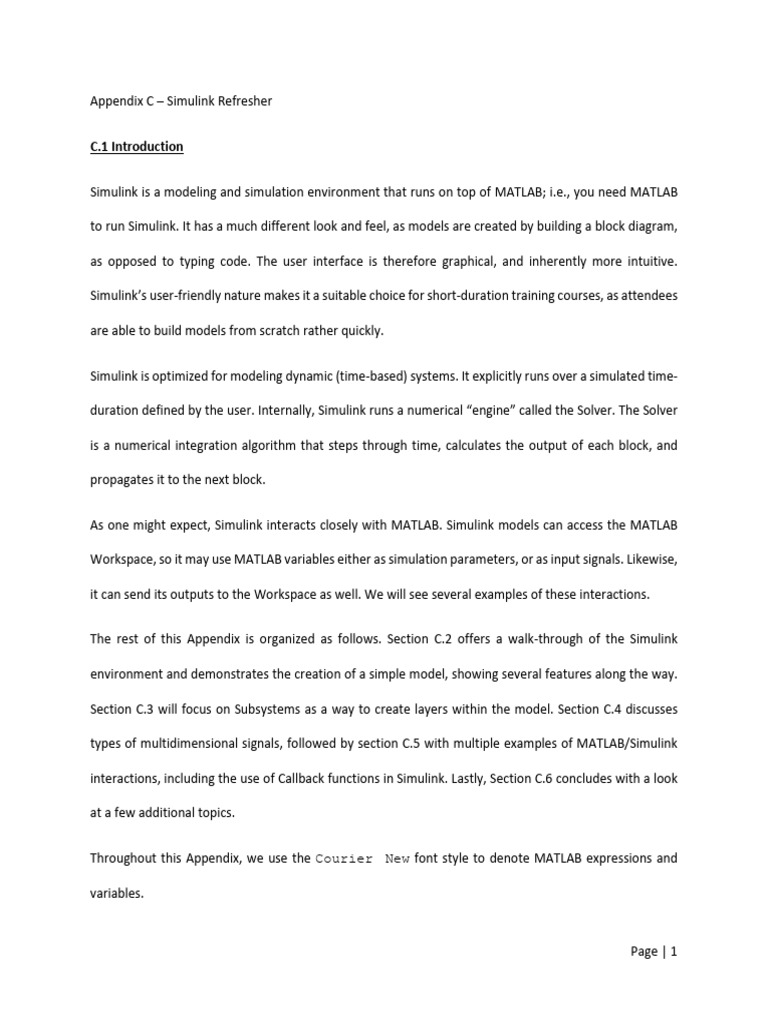 Appendix C – Simulink Refresher

C.1 Introduction

Simulink is a modeling and simulation environment that runs on top of MATLAB; i.e., you need MATLAB to run Simulink. It has a much different look and feel, as models are created by building a block diagram, as opposed to typing code. The user interface is therefore graphical, and inherently more intuitive. Simulink's user-friendly nature makes it a suitable choice for short-duration training courses, as attendees are able to build models from scratch rather quickly.

Simulink is optimized for modeling dynamic (time-based) systems. It explicitly runs over a simulated time-duration defined by the user. Internally, Simulink runs a numerical "engine" called the Solver. The Solver is a numerical integration algorithm that steps through time, calculates the output of each block, and propagates it to the next block.

As one might expect, Simulink interacts closely with MATLAB. Simulink models can access the MATLAB Workspace, so it may use MATLAB variables either as simulation parameters, or as input signals. Likewise, it can send its outputs to the Workspace as well. We will see several examples of these interactions.

The rest of this Appendix is organized as follows. Section C.2 offers a walk-through of the Simulink environment and demonstrates the creation of a simple model, showing several features along the way. Section C.3 will focus on Subsystems as a way to create layers within the model. Section C.4 discusses types of multidimensional signals, followed by section C.5 with multiple examples of MATLAB/Simulink interactions, including the use of Callback functions in Simulink. Lastly, Section C.6 concludes with a look at a few additional topics.

Throughout this Appendix, we use the Courier New font style to denote MATLAB expressions and variables.

Page | 1